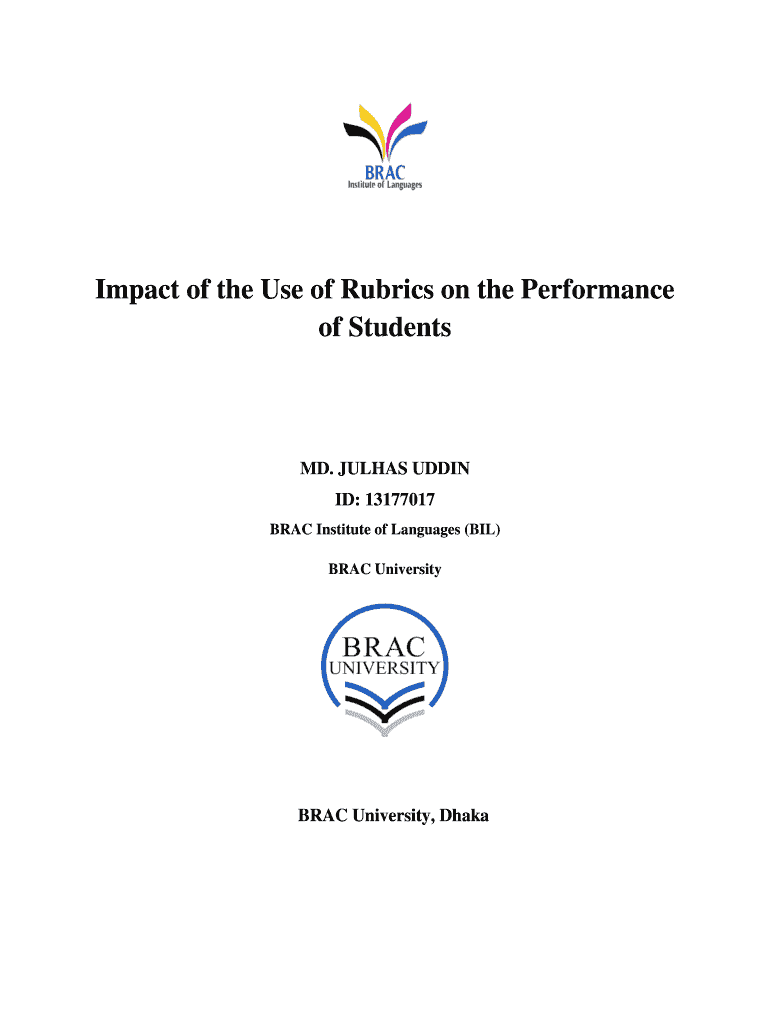 BRAC
Institute of Languages

Impact of the Use of Rubrics on the Performance of Students

MD. JULHAS UDDIN

ID: 13177017

BRAC Institute of Languages (BIL)

BRAC University

BRAC
UNIVERSITY

BRAC University, Dhaka